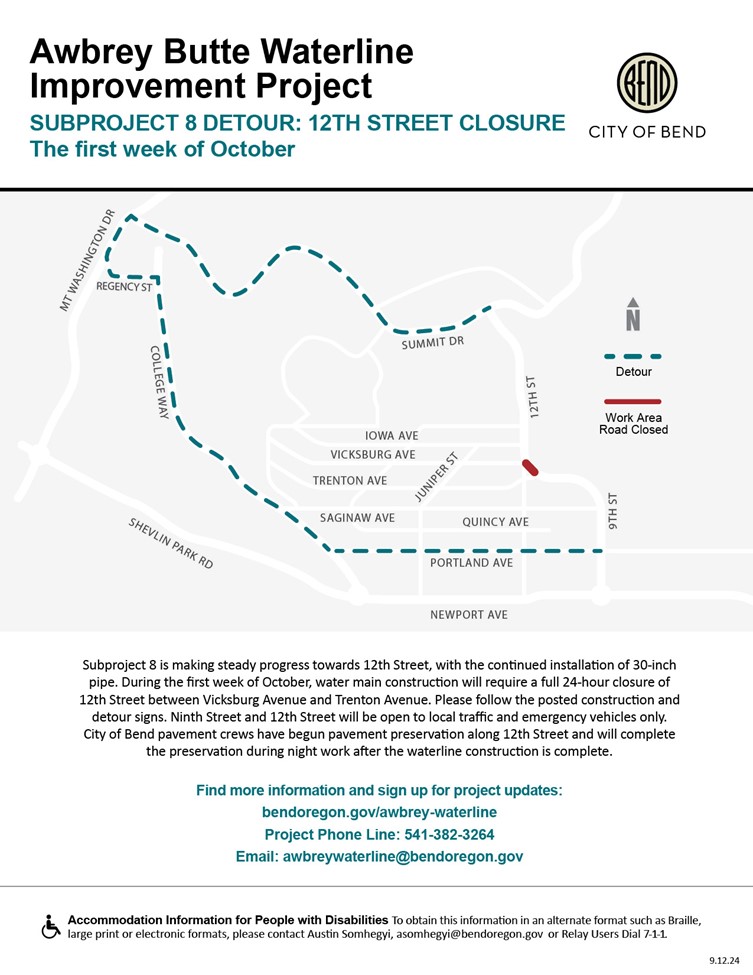 Awbrey Butte Waterline Improvement Project

SUBPROJECT 8 DETOUR: 12TH STREET CLOSURE
The first week of October

BEND
CITY OF BEND

MT WASHINGTON DR
REGENCY ST
COLLEGE WAY
SUMMIT DR
12TH ST
IOWA AVE
VICKSBURG AVE
TRENTON AVE
JUNIPER ST
SAGINAW AVE
QUINCY AVE
9TH ST
SHEVLIN PARK RD
PORTLAND AVE
NEWPORT AVE

N
Detour
Work Area Road Closed

Subproject 8 is making steady progress towards 12th Street, with the continued installation of 30-inch pipe. During the first week of October, water main construction will require a full 24-hour closure of 12th Street between Vicksburg Avenue and Trenton Avenue. Please follow the posted construction and detour signs. Ninth Street and 12th Street will be open to local traffic and emergency vehicles only. City of Bend pavement crews have begun pavement preservation along 12th Street and will complete the preservation during night work after the waterline construction is complete.

Find more information and sign up for project updates:
bendoregon.gov/awbrey-waterline
Project Phone Line: 541-382-3264
Email: awbreywaterline@bendoregon.gov

Accommodation Information for People with Disabilities To obtain this information in an alternate format such as Braille, large print or electronic formats, please contact Austin Somhegyi, asomhegyi@bendoregon.gov or Relay Users Dial 7-1-1.

9.12.24